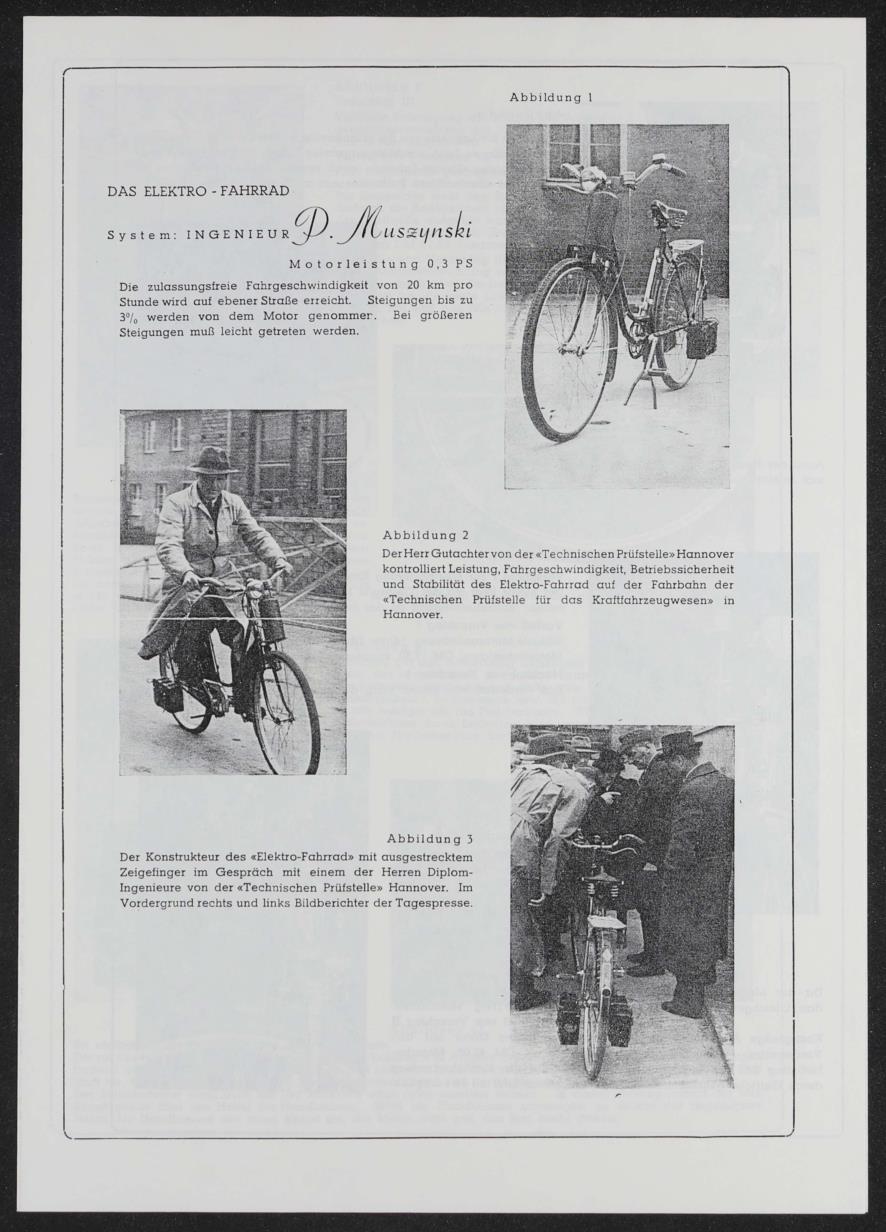 Abbildung 1

DAS ELEKTRO - FAHRRAD

System: INGENIEUR D. Muszynski

Motorleistung 0,3 PS

Die zulassungsfreie Fahrgeschwindigkeit von 20 km pro Stunde wird auf ebener Straße erreicht. Steigungen bis zu 3% werden von dem Motor genommer. Bei größeren Steigungen muß leicht getreten werden.

Abbildung 2

Der Herr Gutachter von der «Technischen Prüfstelle» Hannover kontrolliert Leistung, Fahrgeschwindigkeit, Betriebssicherheit und Stabilität des Elektro-Fahrrad auf der Fahrbahn der «Technischen Prüfstelle für das Kraftfahrzeugwesen» in Hannover.

Abbildung 3

Der Konstrukteur des «Elektro-Fahrrad» mit ausgestrecktem Zeigefinger im Gespräch mit einem der Herren Diplom-Ingenieure von der «Technischen Prüfstelle» Hannover. Im Vordergrund rechts und links Bildberichter der Tagespresse.